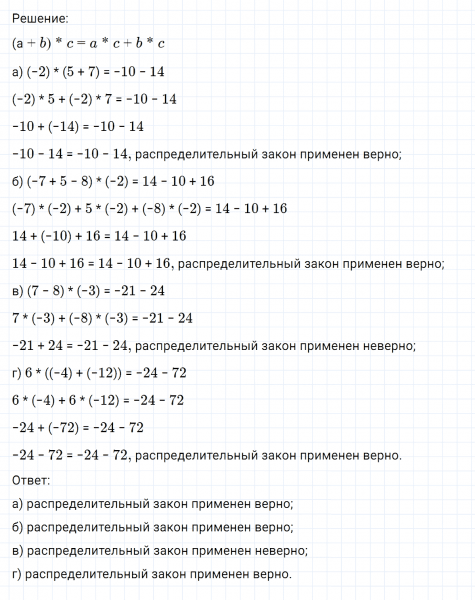 Решение:

$(a + b) * c = a * c + b * c$

а) $(-2) * (5 + 7) = -10 - 14$

$(-2) * 5 + (-2) * 7 = -10 - 14$

$-10 + (-14) = -10 - 14$

$-10 - 14 = -10 - 14$, распределительный закон применен верно;

б) $(-7 + 5 - 8) * (-2) = 14 - 10 + 16$

$(-7) * (-2) + 5 * (-2) + (-8) * (-2) = 14 - 10 + 16$

$14 + (-10) + 16 = 14 - 10 + 16$

$14 - 10 + 16 = 14 - 10 + 16$, распределительный закон применен верно;

в) $(7 - 8) * (-3) = -21 - 24$

$7 * (-3) + (-8) * (-3) = -21 - 24$

$-21 + 24 = -21 - 24$, распределительный закон применен неверно;

г) $6 * ((-4) + (-12)) = -24 - 72$

$6 * (-4) + 6 * (-12) = -24 - 72$

$-24 + (-72) = -24 - 72$

$-24 - 72 = -24 - 72$, распределительный закон применен верно.

Ответ:

а) распределительный закон применен верно;

б) распределительный закон применен верно;

в) распределительный закон применен неверно;

г) распределительный закон применен верно.